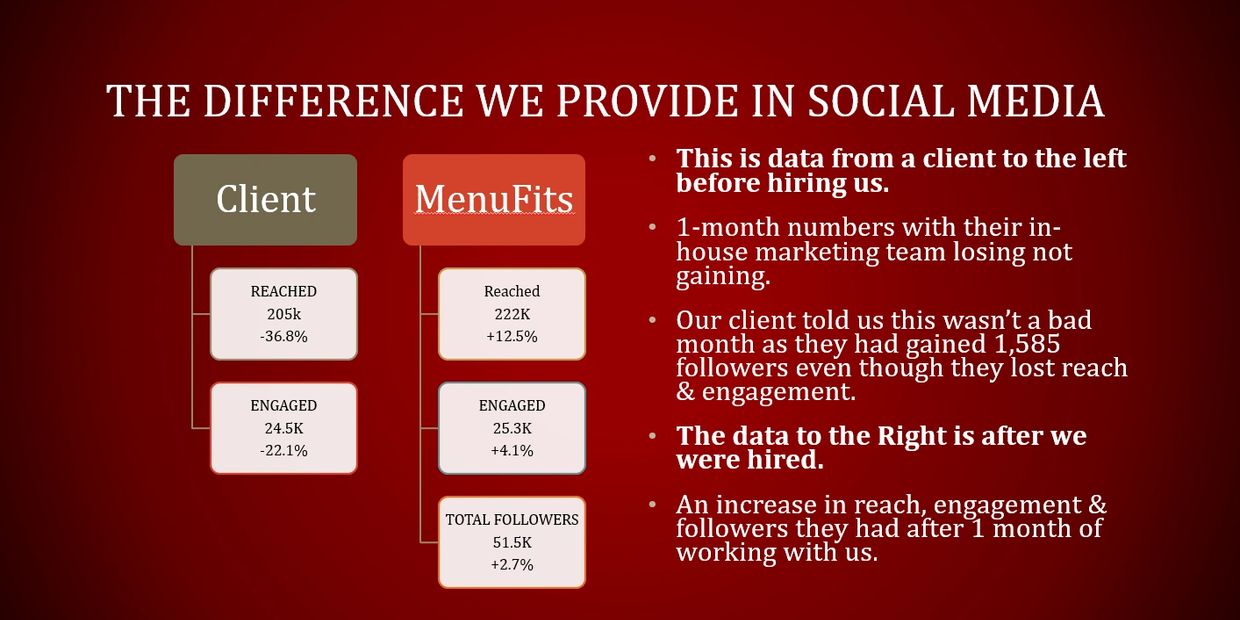 THE DIFFERENCE WE PROVIDE IN SOCIAL MEDIA

Client

REACHED
205k
-36.8%

ENGAGED
24.5K
-22.1%

MenuFits

Reached
222K
+12.5%

ENGAGED
25.3K
+4.1%

TOTAL FOLLOWERS
51.5K
+2.7%

• This is data from a client to the left before hiring us.

• 1-month numbers with their in-house marketing team losing not gaining.

• Our client told us this wasn't a bad month as they had gained 1,585 followers even though they lost reach & engagement.

• The data to the Right is after we were hired.

• An increase in reach, engagement & followers they had after 1 month of working with us.